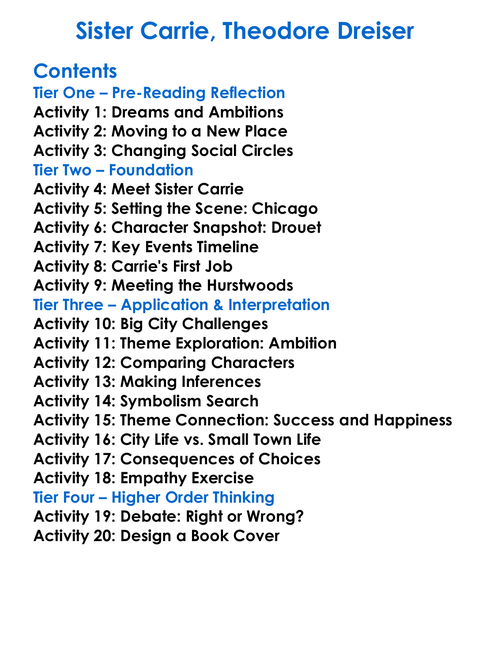 Sister Carrie, Theodore Dreiser

Contents
Tier One – Pre-Reading Reflection
Activity 1: Dreams and Ambitions
Activity 2: Moving to a New Place
Activity 3: Changing Social Circles
Tier Two – Foundation
Activity 4: Meet Sister Carrie
Activity 5: Setting the Scene: Chicago
Activity 6: Character Snapshot: Drouet
Activity 7: Key Events Timeline
Activity 8: Carrie's First Job
Activity 9: Meeting the Hurstwoods
Tier Three – Application & Interpretation
Activity 10: Big City Challenges
Activity 11: Theme Exploration: Ambition
Activity 12: Comparing Characters
Activity 13: Making Inferences
Activity 14: Symbolism Search
Activity 15: Theme Connection: Success and Happiness
Activity 16: City Life vs. Small Town Life
Activity 17: Consequences of Choices
Activity 18: Empathy Exercise
Tier Four – Higher Order Thinking
Activity 19: Debate: Right or Wrong?
Activity 20: Design a Book Cover